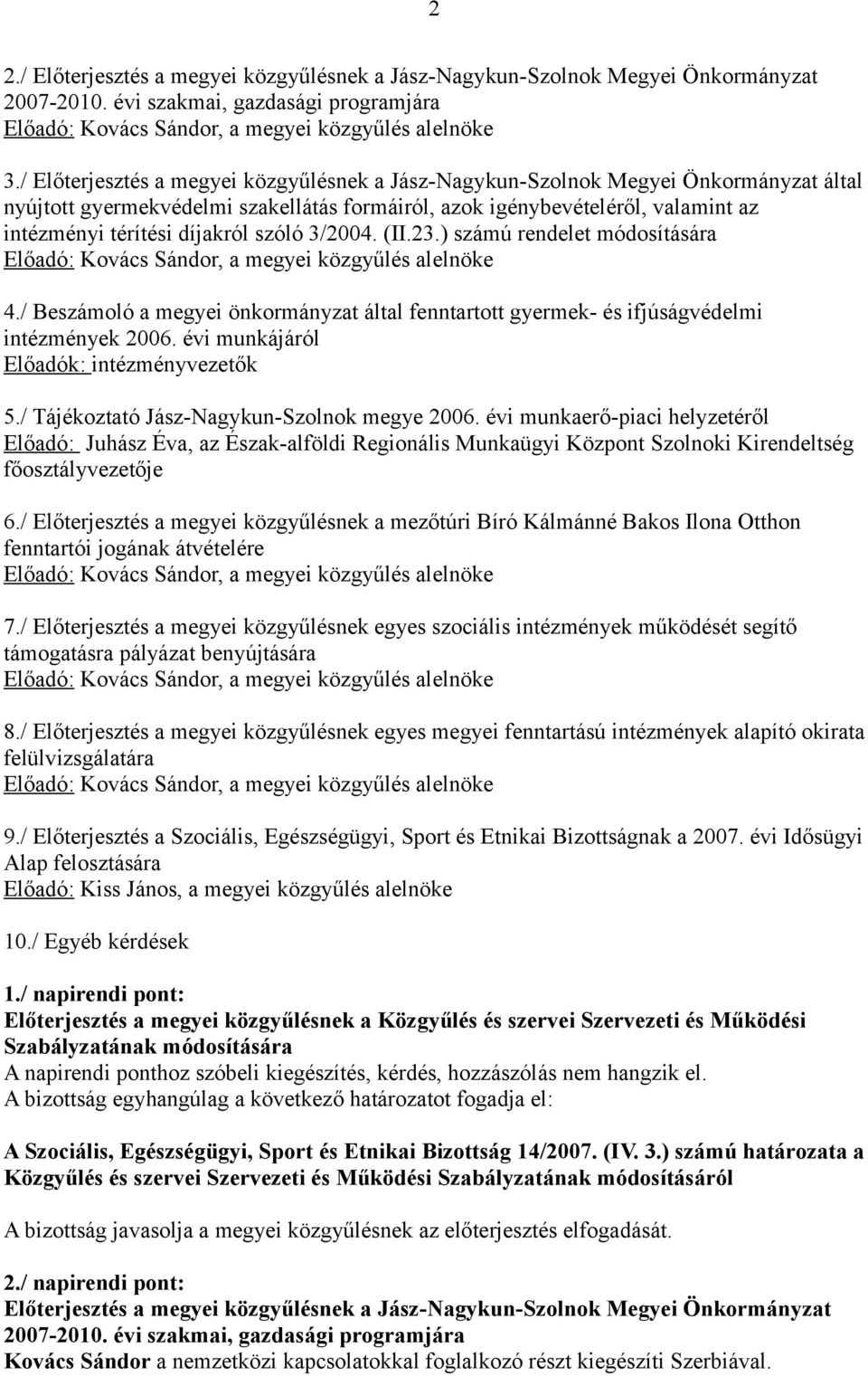 2

2./ Előterjesztés a megyei közgyűlésnek a Jász-Nagykun-Szolnok Megyei Önkormányzat 2007-2010. évi szakmai, gazdasági programjára
Előadó: Kovács Sándor, a megyei közgyűlés alelnöke

3./ Előterjesztés a megyei közgyűlésnek a Jász-Nagykun-Szolnok Megyei Önkormányzat által nyújtott gyermekvédelmi szakellátás formáiról, azok igénybevételéről, valamint az intézményi térítési díjakról szóló 3/2004. (II.23.) számú rendelet módosítására
Előadó: Kovács Sándor, a megyei közgyűlés alelnöke

4./ Beszámoló a megyei önkormányzat által fenntartott gyermek- és ifjúságvédelmi intézmények 2006. évi munkájáról
Előadók: intézményvezetők

5./ Tájékoztató Jász-Nagykun-Szolnok megye 2006. évi munkaerő-piaci helyzetéről
Előadó: Juhász Éva, az Észak-alföldi Regionális Munkaügyi Központ Szolnoki Kirendeltség főosztályvezetője

6./ Előterjesztés a megyei közgyűlésnek a mezőtúri Bíró Kálmánné Bakos Ilona Otthon fenntartói jogának átvételére
Előadó: Kovács Sándor, a megyei közgyűlés alelnöke

7./ Előterjesztés a megyei közgyűlésnek egyes szociális intézmények működését segítő támogatásra pályázat benyújtására
Előadó: Kovács Sándor, a megyei közgyűlés alelnöke

8./ Előterjesztés a megyei közgyűlésnek egyes megyei fenntartású intézmények alapító okirata felülvizsgálatára
Előadó: Kovács Sándor, a megyei közgyűlés alelnöke

9./ Előterjesztés a Szociális, Egészségügyi, Sport és Etnikai Bizottságnak a 2007. évi Idősügyi Alap felosztására
Előadó: Kiss János, a megyei közgyűlés alelnöke

10./ Egyéb kérdések

1./ napirendi pont:
Előterjesztés a megyei közgyűlésnek a Közgyűlés és szervei Szervezeti és Működési Szabályzatának módosítására
A napirendi ponthoz szóbeli kiegészítés, kérdés, hozzászólás nem hangzik el.
A bizottság egyhangúlag a következő határozatot fogadja el:

A Szociális, Egészségügyi, Sport és Etnikai Bizottság 14/2007. (IV. 3.) számú határozata a Közgyűlés és szervei Szervezeti és Működési Szabályzatának módosításáról

A bizottság javasolja a megyei közgyűlésnek az előterjesztés elfogadását.

2./ napirendi pont:
Előterjesztés a megyei közgyűlésnek a Jász-Nagykun-Szolnok Megyei Önkormányzat 2007-2010. évi szakmai, gazdasági programjára
Kovács Sándor a nemzetközi kapcsolatokkal foglalkozó részt kiegészíti Szerbiával.